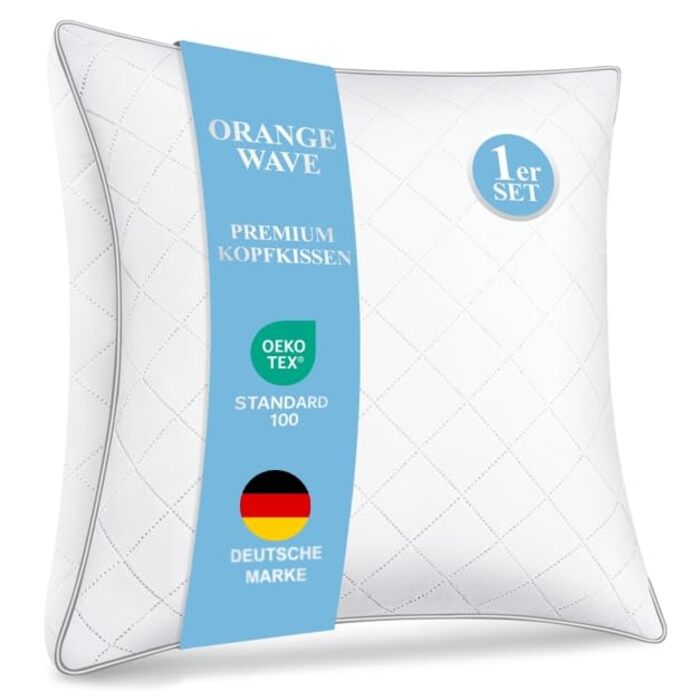 ORANGE WAVE

PREMIUM KOPFKISSEN

OEKO TEX®

STANDARD 100

DEUTSCHE MARKE

1er SET